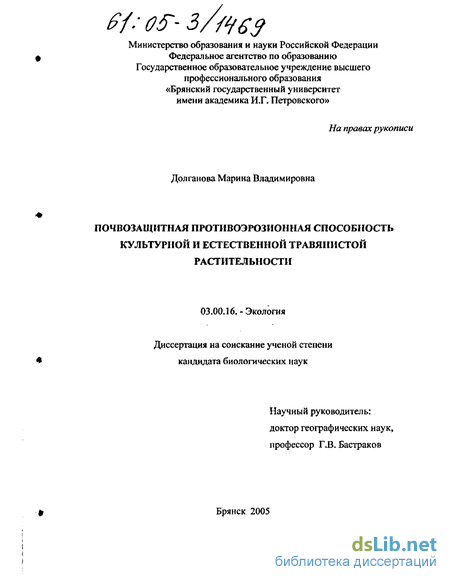 61:05-3/1469

Министерство образования и науки Российской Федерации
Федеральное агентство по образованию
Государственное образовательное учреждение высшего профессионального образования
«Брянский государственный университет
имени академика И.Г. Петровского»

На правах рукописи

Долганова Марина Владимировна

ПОЧВОЗАЩИТНАЯ ПРОТИВОЭРОЗИОННАЯ СПОСОБНОСТЬ КУЛЬТУРНОЙ И ЕСТЕСТВЕННОЙ ТРАВЯНИСТОЙ РАСТИТЕЛЬНОСТИ

03.00.16. - Экология

Диссертация на соискание ученой степени
кандидата биологических наук

Научный руководитель:
доктор географических наук,
профессор Г.В. Бастраков

Брянск 2005

dsLib.net
библиотека диссертаций